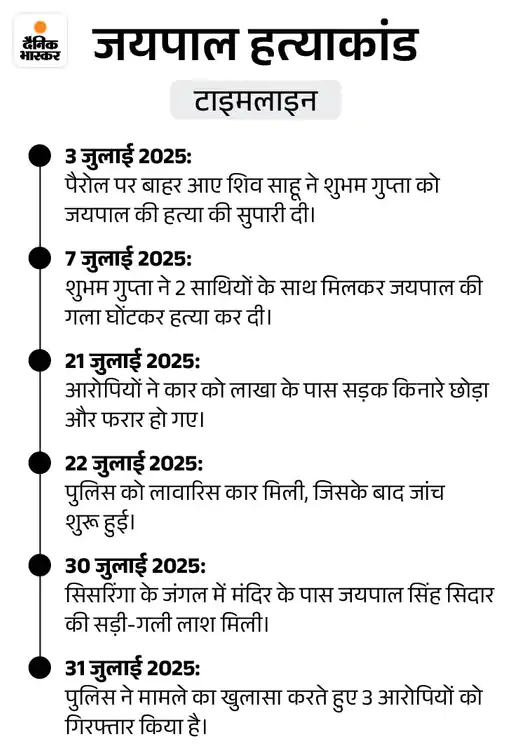 दैनिक भास्कर

जयपाल हत्याकांड

टाइमलाइन

3 जुलाई 2025:
पैरोल पर बाहर आए शिव साहू ने शुभम गुप्ता को जयपाल की हत्या की सुपारी दी।

7 जुलाई 2025:
शुभम गुप्ता ने 2 साथियों के साथ मिलकर जयपाल की गला घोंटकर हत्या कर दी।

21 जुलाई 2025:
आरोपियों ने कार को लाखा के पास सड़क किनारे छोड़ा और फरार हो गए।

22 जुलाई 2025:
पुलिस को लावारिस कार मिली, जिसके बाद जांच शुरू हुई।

30 जुलाई 2025:
सिसरिंगा के जंगल में मंदिर के पास जयपाल सिंह सिदार की सड़ी-गली लाश मिली।

31 जुलाई 2025:
पुलिस ने मामले का खुलासा करते हुए 3 आरोपियों को गिरफ्तार किया है।